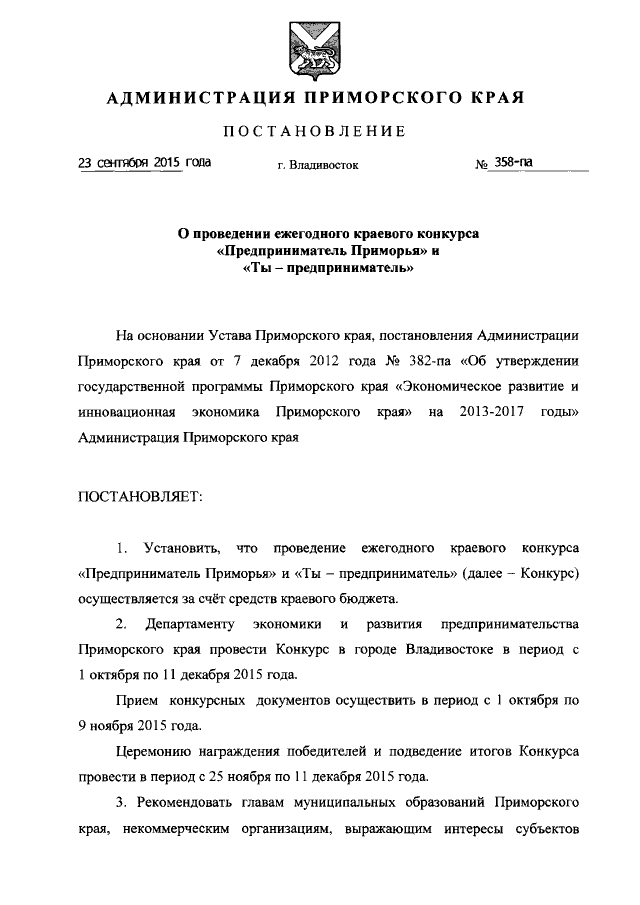 АДМИНИСТРАЦИЯ ПРИМОРСКОГО КРАЯ

ПОСТАНОВЛЕНИЕ

23 сентября 2015 года г. Владивосток № 358-па

О проведении ежегодного краевого конкурса «Предприниматель Приморья» и «Ты – предприниматель»

На основании Устава Приморского края, постановления Администрации Приморского края от 7 декабря 2012 года № 382-па «Об утверждении государственной программы Приморского края «Экономическое развитие и инновационная экономика Приморского края» на 2013-2017 годы» Администрация Приморского края

ПОСТАНОВЛЯЕТ:

1. Установить, что проведение ежегодного краевого конкурса «Предприниматель Приморья» и «Ты – предприниматель» (далее – Конкурс) осуществляется за счёт средств краевого бюджета.

2. Департаменту экономики и развития предпринимательства Приморского края провести Конкурс в городе Владивостоке в период с 1 октября по 11 декабря 2015 года.

Прием конкурсных документов осуществить в период с 1 октября по 9 ноября 2015 года.

Церемонию награждения победителей и подведение итогов Конкурса провести в период с 25 ноября по 11 декабря 2015 года.

3. Рекомендовать главам муниципальных образований Приморского края, некоммерческим организациям, выражающим интересы субъектов